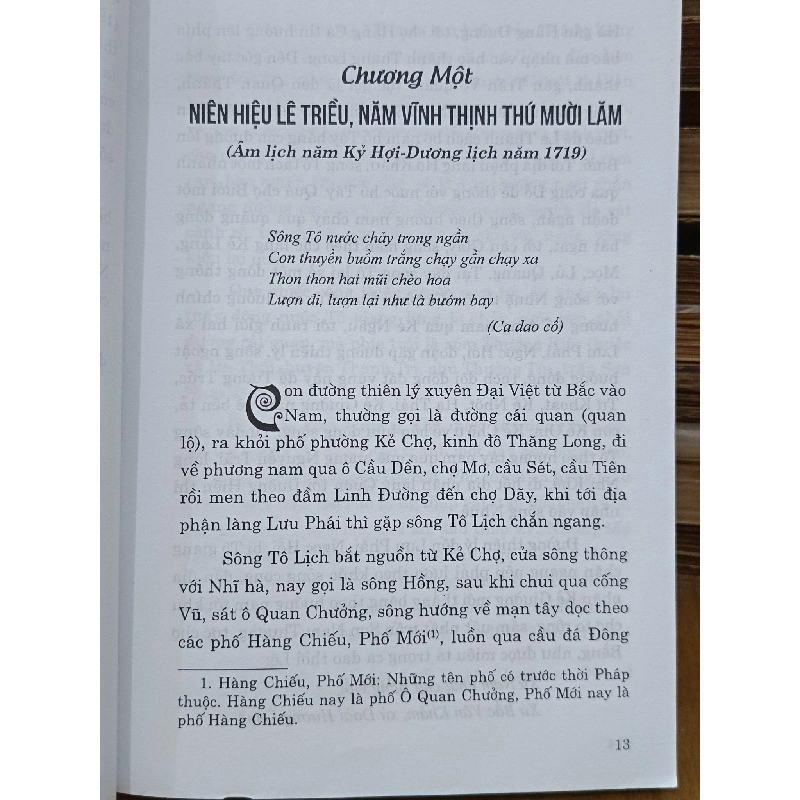 Chương Một

NIÊN HIỆU LÊ TRIỀU, NĂM VĨNH THỊNH THỨ MƯỜI LĂM

(Âm lịch năm Kỷ Hợi-Dương lịch năm 1719)

Sông Tô nước chảy trong ngần
Con thuyền buồm trắng chạy gần chạy xa
Thon thon hai mũi chèo hoa
Lượn đi, lượn lại như là bướm bay

(Ca dao cổ)

Con đường thiên lý xuyên Đại Việt từ Bắc vào Nam, thường gọi là đường cái quan (quan lộ), ra khỏi phố phường Kẻ Chợ, kinh đô Thăng Long, đi về phương nam qua ô Cầu Dền, chợ Mơ, cầu Sét, cầu Tiên rồi men theo đầm Linh Đường đến chợ Dãy, khi tới địa phận làng Lưu Phái thì gặp sông Tô Lịch chắn ngang.

Sông Tô Lịch bắt nguồn từ Kẻ Chợ, cửa sông thông với Nhĩ hà, nay gọi là sông Hồng, sau khi chui qua cống Vũ, sát ô Quan Chưởng, sông hướng về mạn tây dọc theo các phố Hàng Chiếu, Phố Mới$^{(1)}$, luồn qua cầu đá Đông

1. Hàng Chiếu, Phố Mới: Những tên phố có trước thời Pháp thuộc. Hàng Chiếu nay là phố Ô Quan Chưởng, Phố Mới nay là phố Hàng Chiếu.

13